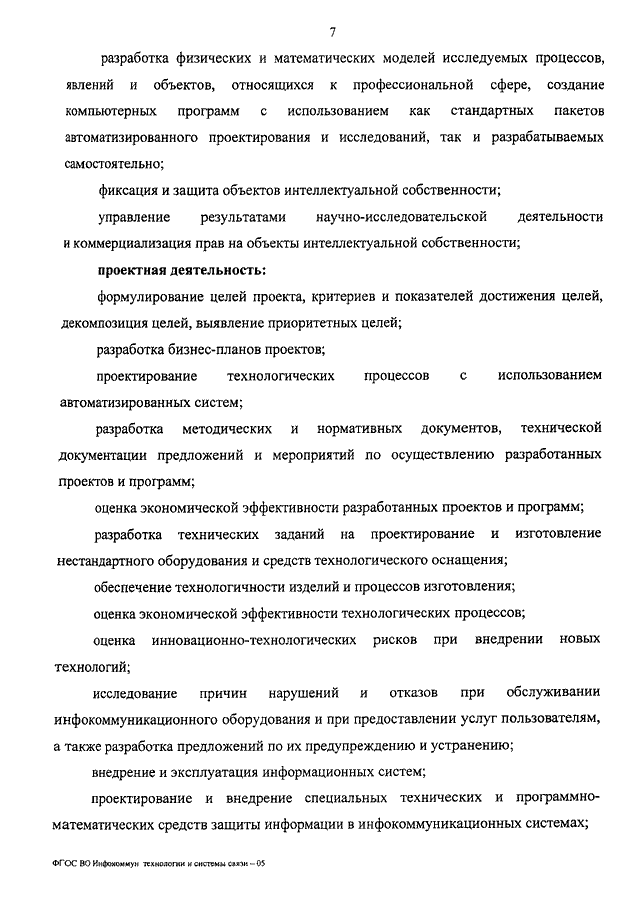 7

разработка физических и математических моделей исследуемых процессов, явлений и объектов, относящихся к профессиональной сфере, создание компьютерных программ с использованием как стандартных пакетов автоматизированного проектирования и исследований, так и разрабатываемых самостоятельно;

фиксация и защита объектов интеллектуальной собственности;

управление результатами научно-исследовательской деятельности и коммерциализация прав на объекты интеллектуальной собственности;

проектная деятельность:

формулирование целей проекта, критериев и показателей достижения целей, декомпозиция целей, выявление приоритетных целей;

разработка бизнес-планов проектов;

проектирование технологических процессов с использованием автоматизированных систем;

разработка методических и нормативных документов, технической документации предложений и мероприятий по осуществлению разработанных проектов и программ;

оценка экономической эффективности разработанных проектов и программ;

разработка технических заданий на проектирование и изготовление нестандартного оборудования и средств технологического оснащения;

обеспечение технологичности изделий и процессов изготовления;

оценка экономической эффективности технологических процессов;

оценка инновационно-технологических рисков при внедрении новых технологий;

исследование причин нарушений и отказов при обслуживании инфокоммуникационного оборудования и при предоставлении услуг пользователям, а также разработка предложений по их предупреждению и устранению;

внедрение и эксплуатация информационных систем;

проектирование и внедрение специальных технических и программно-математических средств защиты информации в инфокоммуникационных системах;

ФГОС ВО Инфокоммун. технологии и системы связи – 05